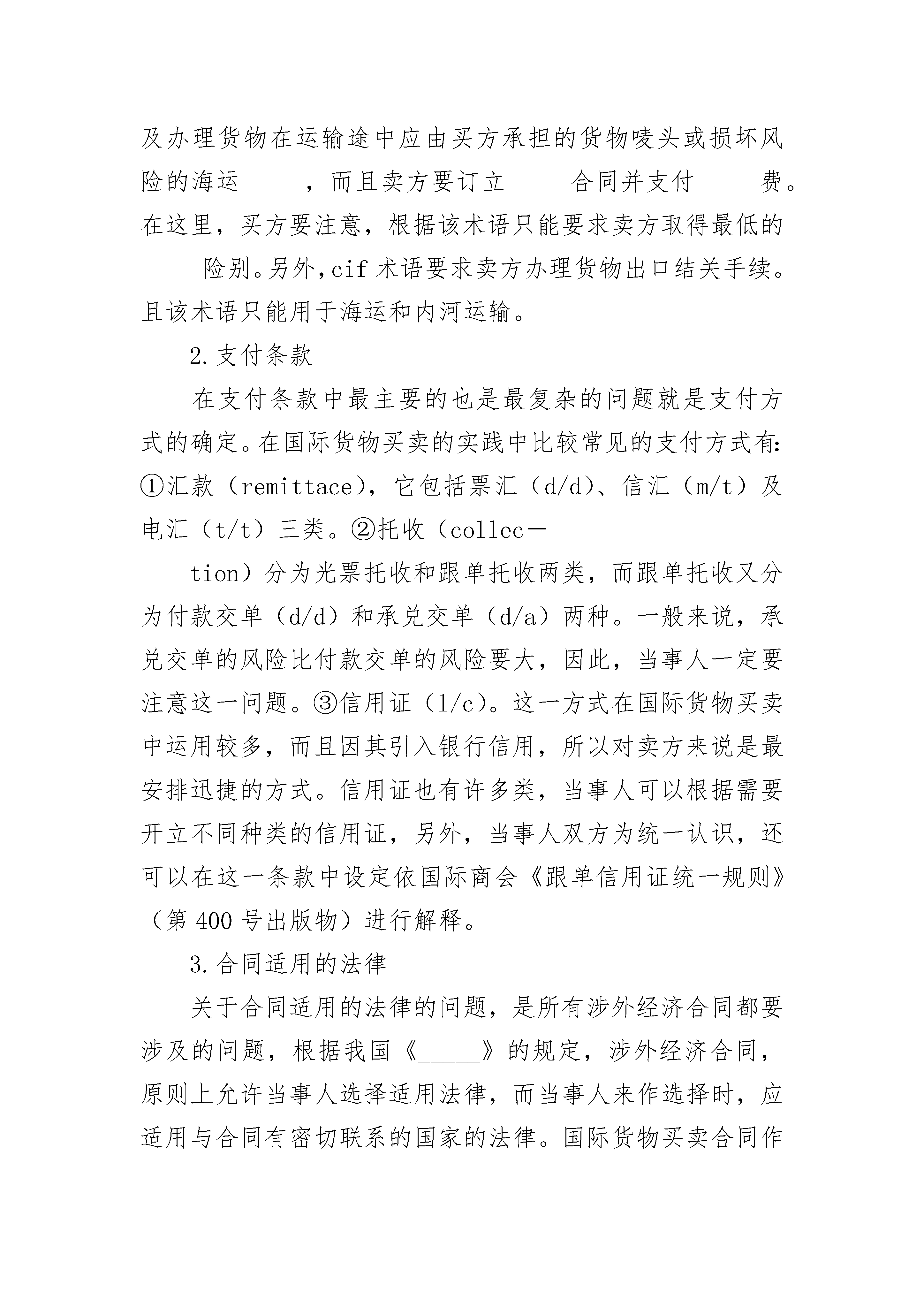 及办理货物在运输途中应由买方承担的货物唛头或损坏风险的海运_____，而且卖方要订立_____合同并支付_____费。在这里，买方要注意，根据该术语只能要求卖方取得最低的_____险别。另外，cif 术语要求卖方办理货物出口结关手续。且该术语只能用于海运和内河运输。

2.支付条款

在支付条款中最主要的也是最复杂的问题就是支付方式的确定。在国际货物买卖的实践中比较常见的支付方式有：①汇款（remittace），它包括票汇（d/d）、信汇（m/t）及电汇（t/t）三类。②托收（collec－

tion）分为光票托收和跟单托收两类，而跟单托收又分为付款交单（d/d）和承兑交单（d/a）两种。一般来说，承兑交单的风险比付款交单的风险要大，因此，当事人一定要注意这一问题。③信用证（l/c）。这一方式在国际货物买卖中运用较多，而且因其引入银行信用，所以对卖方来说是最安排迅捷的方式。信用证也有许多类，当事人可以根据需要开立不同种类的信用证，另外，当事人双方为统一认识，还可以在这一条款中设定依国际商会《跟单信用证统一规则》（第 400 号出版物）进行解释。

3.合同适用的法律

关于合同适用的法律的问题，是所有涉外经济合同都要涉及的问题，根据我国《_____》的规定，涉外经济合同，原则上允许当事人选择适用法律，而当事人来作选择时，应适用与合同有密切联系的国家的法律。国际货物买卖合同作